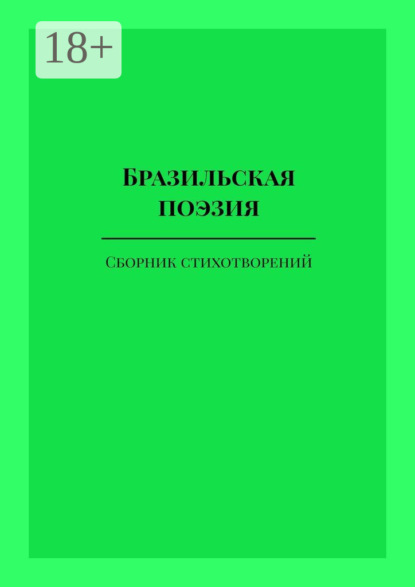 18+

Бразильская поэзия

Сборник стихотворений